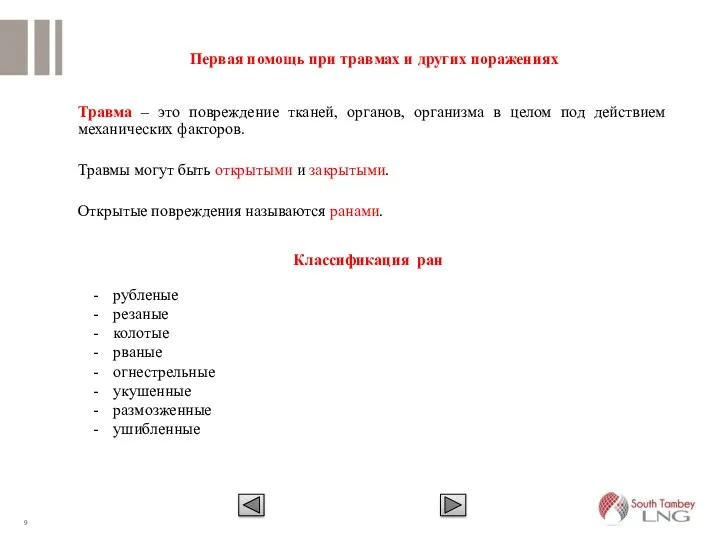 Первая помощь при травмах и других поражениях

Травма – это повреждение тканей, органов, организма в целом под действием механических факторов.

Травмы могут быть открытыми и закрытыми.

Открытые повреждения называются ранами.

Классификация ран

- рубленые
- резаные
- колотые
- рваные
- огнестрельные
- укушенные
- размозженные
- ушибленные

9

South Tambey LNG